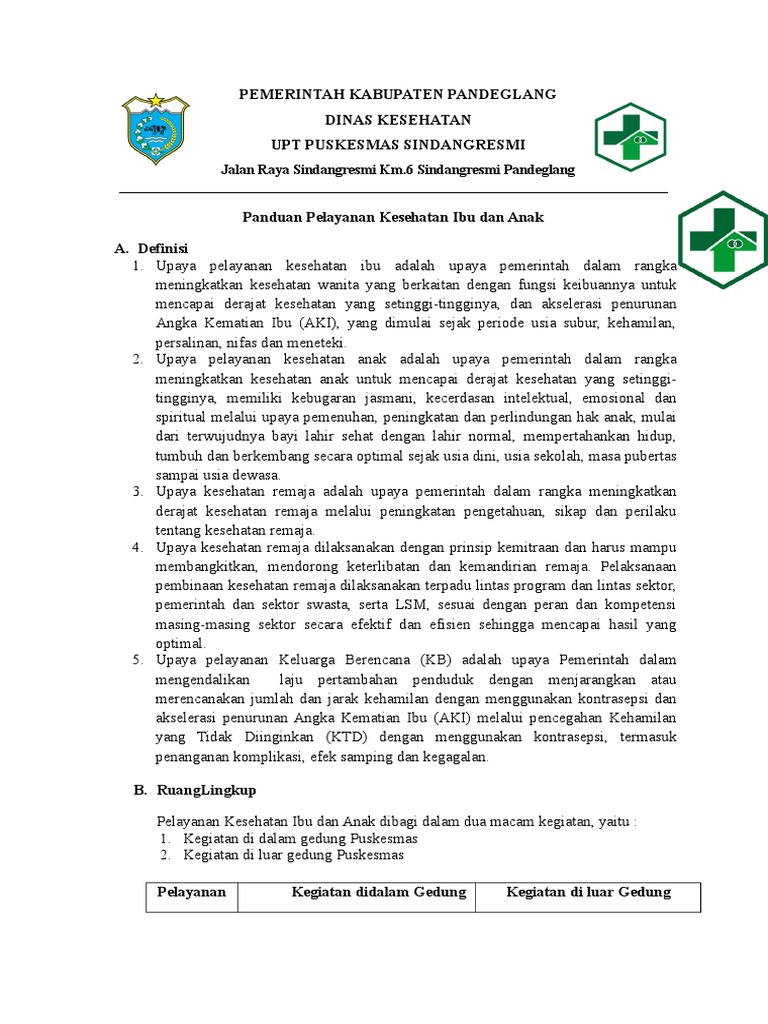 PEMERINTAH KABUPATEN PANDEGLANG
DINAS KESEHATAN
UPT PUSKESMAS SINDANGRESMI
Jalan Raya Sindangresmi Km.6 Sindangresmi Pandeglang

Panduan Pelayanan Kesehatan Ibu dan Anak

A. Definisi
1. Upaya pelayanan kesehatan ibu adalah upaya pemerintah dalam rangka meningkatkan kesehatan wanita yang berkaitan dengan fungsi keibuannya untuk mencapai derajat kesehatan yang setinggi-tingginya, dan akselerasi penurunan Angka Kematian Ibu (AKI), yang dimulai sejak periode usia subur, kehamilan, persalinan, nifas dan meneteki.
2. Upaya pelayanan kesehatan anak adalah upaya pemerintah dalam rangka meningkatkan kesehatan anak untuk mencapai derajat kesehatan yang setinggi-tingginya, memiliki kebugaran jasmani, kecerdasan intelektual, emosional dan spiritual melalui upaya pemenuhan, peningkatan dan perlindungan hak anak, mulai dari terwujudnya bayi lahir sehat dengan lahir normal, mempertahankan hidup, tumbuh dan berkembang secara optimal sejak usia dini, usia sekolah, masa pubertas sampai usia dewasa.
3. Upaya kesehatan remaja adalah upaya pemerintah dalam rangka meningkatkan derajat kesehatan remaja melalui peningkatan pengetahuan, sikap dan perilaku tentang kesehatan remaja.
4. Upaya kesehatan remaja dilaksanakan dengan prinsip kemitraan dan harus mampu membangkitkan, mendorong keterlibatan dan kemandirian remaja. Pelaksanaan pembinaan kesehatan remaja dilaksanakan terpadu lintas program dan lintas sektor, pemerintah dan sektor swasta, serta LSM, sesuai dengan peran dan kompetensi masing-masing sektor secara efektif dan efisien sehingga mencapai hasil yang optimal.
5. Upaya pelayanan Keluarga Berencana (KB) adalah upaya Pemerintah dalam mengendalikan laju pertambahan penduduk dengan menjarangkan atau merencanakan jumlah dan jarak kehamilan dengan menggunakan kontrasepsi dan akselerasi penurunan Angka Kematian Ibu (AKI) melalui pencegahan Kehamilan yang Tidak Diinginkan (KTD) dengan menggunakan kontrasepsi, termasuk penanganan komplikasi, efek samping dan kegagalan.

B. RuangLingkup

Pelayanan Kesehatan Ibu dan Anak dibagi dalam dua macam kegiatan, yaitu :
1. Kegiatan di dalam gedung Puskesmas
2. Kegiatan di luar gedung Puskesmas

| Pelayanan | Kegiatan didalam Gedung | Kegiatan di luar Gedung |
|---|---|---|